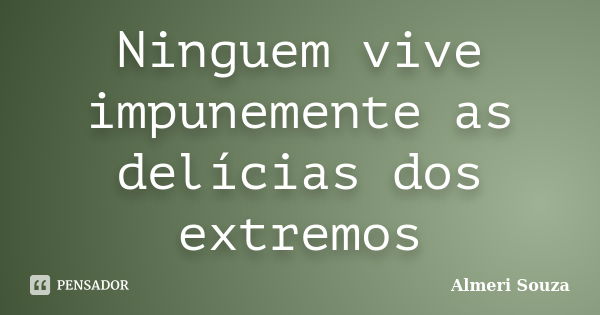 Ninguem vive impunemente as delícias dos extremos

PENSADOR

Almeri Souza